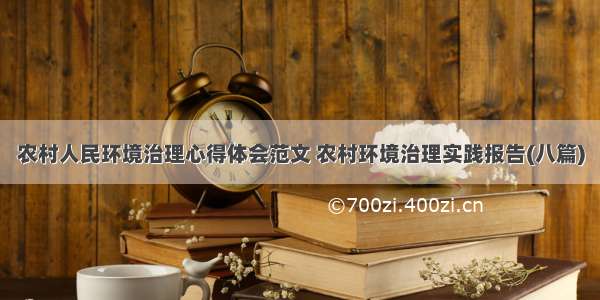 农村人民环境治理心得体会范文 农村环境治理实践报告(八篇)

©700zi.400zi.cn